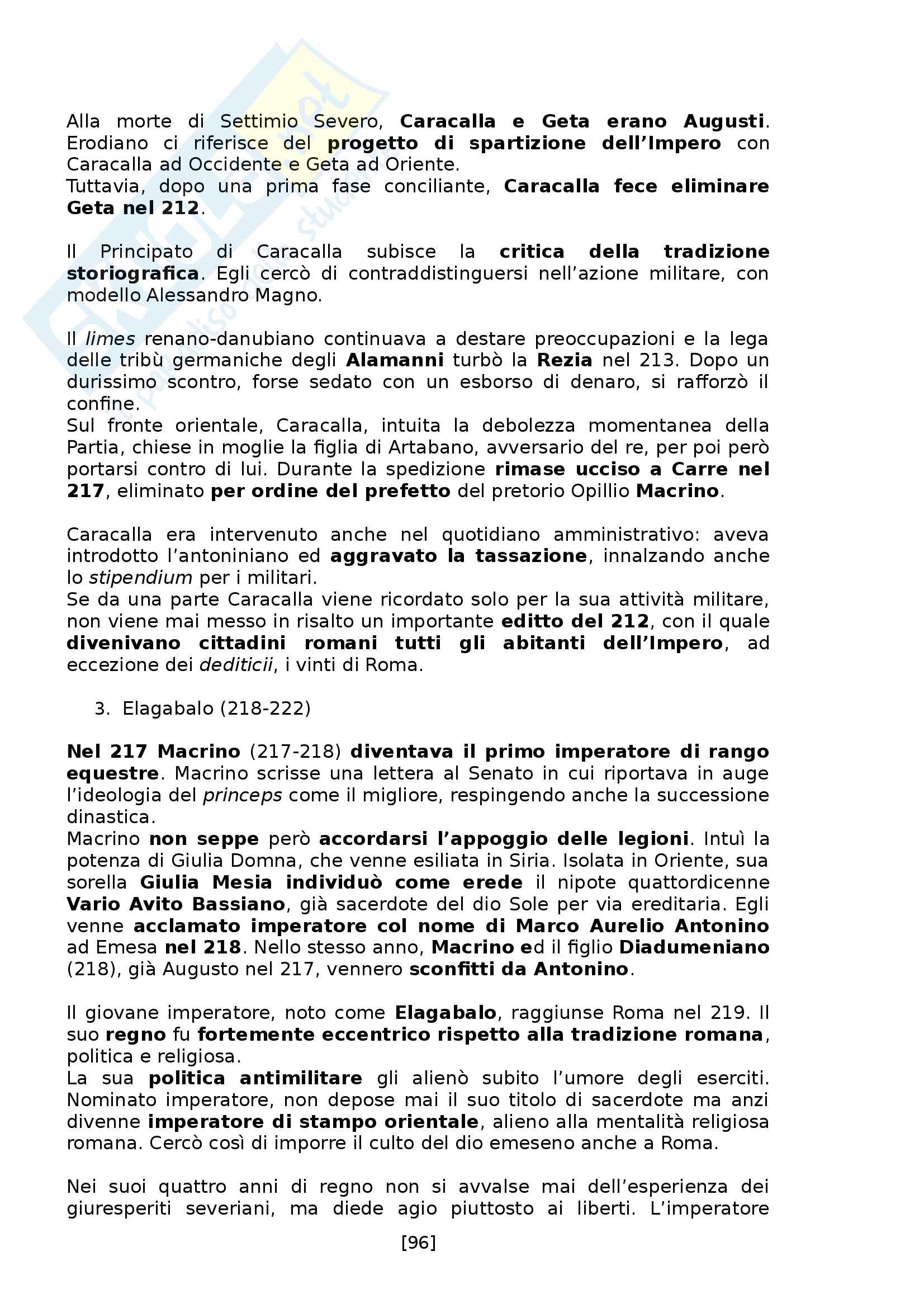 Alla morte di Settimio Severo, Caracalla e Geta erano Augusti. Erodiano ci riferisce del progetto di spartizione dell'Impero con Caracalla ad Occidente e Geta ad Oriente.
Tuttavia, dopo una prima fase conciliante, Caracalla fece eliminare Geta nel 212.

Il Principato di Caracalla subisce la critica della tradizione storiografica. Egli cercò di contraddistinguersi nell'azione militare, con modello Alessandro Magno.

Il limes renano-danubiano continuava a destare preoccupazioni e la lega delle tribù germaniche degli Alamanni turbò la Rezia nel 213. Dopo un durissimo scontro, forse sedato con un esborso di denaro, si rafforzò il confine.
Sul fronte orientale, Caracalla, intuita la debolezza momentanea della Partia, chiese in moglie la figlia di Artabano, avversario del re, per poi però portarsi contro di lui. Durante la spedizione rimase ucciso a Carre nel 217, eliminato per ordine del prefetto del pretorio Opillio Macrino.

Caracalla era intervenuto anche nel quotidiano amministrativo: aveva introdotto l'antoniniano ed aggravato la tassazione, innalzando anche lo stipendium per i militari.
Se da una parte Caracalla viene ricordato solo per la sua attività militare, non viene mai messo in risalto un importante editto del 212, con il quale divenivano cittadini romani tutti gli abitanti dell'Impero, ad eccezione dei dediticii, i vinti di Roma.

3. Elagabalo (218-222)

Nel 217 Macrino (217-218) diventava il primo imperatore di rango equestre. Macrino scrisse una lettera al Senato in cui riportava in auge l'ideologia del princeps come il migliore, respingendo anche la successione dinastica.
Macrino non seppe però accordarsi l'appoggio delle legioni. Intuì la potenza di Giulia Domna, che venne esiliata in Siria. Isolata in Oriente, sua sorella Giulia Mesia individuò come erede il nipote quattordicenne Vario Avito Bassiano, già sacerdote del dio Sole per via ereditaria. Egli venne acclamato imperatore col nome di Marco Aurelio Antonino ad Emesa nel 218. Nello stesso anno, Macrino ed il figlio Diadumeniano (218), già Augusto nel 217, vennero sconfitti da Antonino.

Il giovane imperatore, noto come Elagabalo, raggiunse Roma nel 219. Il suo regno fu fortemente eccentrico rispetto alla tradizione romana, politica e religiosa.
La sua politica antimilitare gli alienò subito l'umore degli eserciti. Nominato imperatore, non depose mai il suo titolo di sacerdote ma anzi divenne imperatore di stampo orientale, alieno alla mentalità religiosa romana. Cercò così di imporre il culto del dio emeseno anche a Roma.

Nei suoi quattro anni di regno non si avvalse mai dell'esperienza dei giuresperiti severiani, ma diede agio piuttosto ai liberti. L'imperatore

[96]